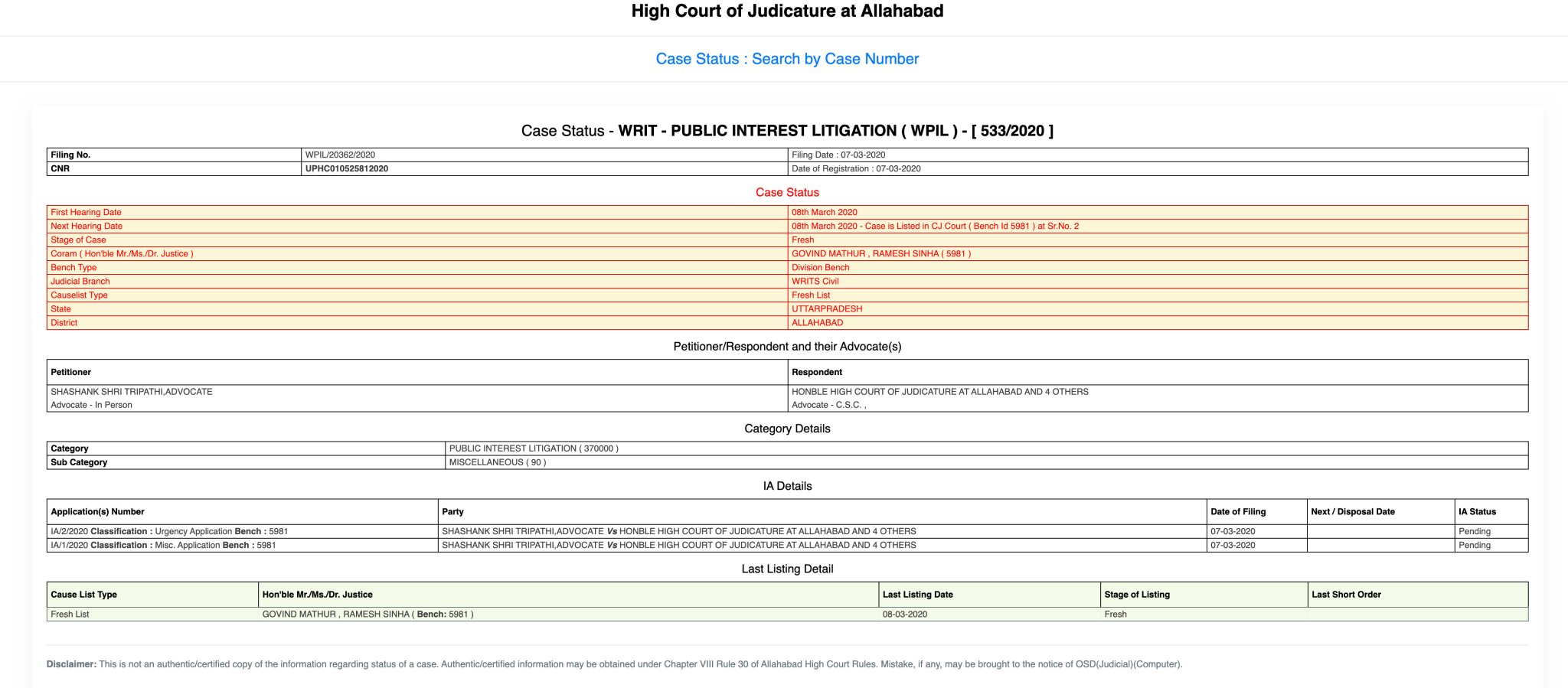 High Court of Judicature at Allahabad

Case Status : Search by Case Number

Case Status - WRIT - PUBLIC INTEREST LITIGATION ( WPIL ) - [ 533/2020 ]

| Filing No. | WPIL/20362/2020 | Filing Date : 07-03-2020 |
|---|---|---|
| CNR | UPHC010525812020 | Date of Registration : 07-03-2020 |

Case Status

| First Hearing Date | 08th March 2020 |
|---|---|
| Next Hearing Date | 08th March 2020 - Case is Listed in CJ Court ( Bench Id 5981 ) at Sr.No. 2 |
| Stage of Case | Fresh |
| Coram ( Hon'ble Mr./Ms./Dr. Justice ) | GOVIND MATHUR , RAMESH SINHA ( 5981 ) |
| Bench Type | Division Bench |
| Judicial Branch | WRITS Civil |
| Causelist Type | Fresh List |
| State | UTTARPRADESH |
| District | ALLAHABAD |

Petitioner/Respondent and their Advocate(s)

| Petitioner | Respondent |
|---|---|
| SHASHANK SHRI TRIPATHI,ADVOCATE Advocate - In Person | HONBLE HIGH COURT OF JUDICATURE AT ALLAHABAD AND 4 OTHERS Advocate - C.S.C. , |

Category Details

| Category | PUBLIC INTEREST LITIGATION ( 370000 ) |
|---|---|
| Sub Category | MISCELLANEOUS ( 90 ) |

IA Details

| Application(s) Number | Party | Date of Filing | Next / Disposal Date | IA Status |
|---|---|---|---|---|
| IA/2/2020 Classification : Urgency Application Bench : 5981 | SHASHANK SHRI TRIPATHI,ADVOCATE Vs HONBLE HIGH COURT OF JUDICATURE AT ALLAHABAD AND 4 OTHERS | 07-03-2020 | | Pending |
| IA/1/2020 Classification : Misc. Application Bench : 5981 | SHASHANK SHRI TRIPATHI,ADVOCATE Vs HONBLE HIGH COURT OF JUDICATURE AT ALLAHABAD AND 4 OTHERS | 07-03-2020 | | Pending |

Last Listing Detail

| Cause List Type | Hon'ble Mr./Ms./Dr. Justice | Last Listing Date | Stage of Listing | Last Short Order |
|---|---|---|---|---|
| Fresh List | GOVIND MATHUR , RAMESH SINHA ( Bench: 5981 ) | 08-03-2020 | Fresh | |

Disclaimer: This is not an authentic/certified copy of the information regarding status of a case. Authentic/certified information may be obtained under Chapter VIII Rule 30 of Allahabad High Court Rules. Mistake, if any, may be brought to the notice of OSD(Judicial)(Computer).